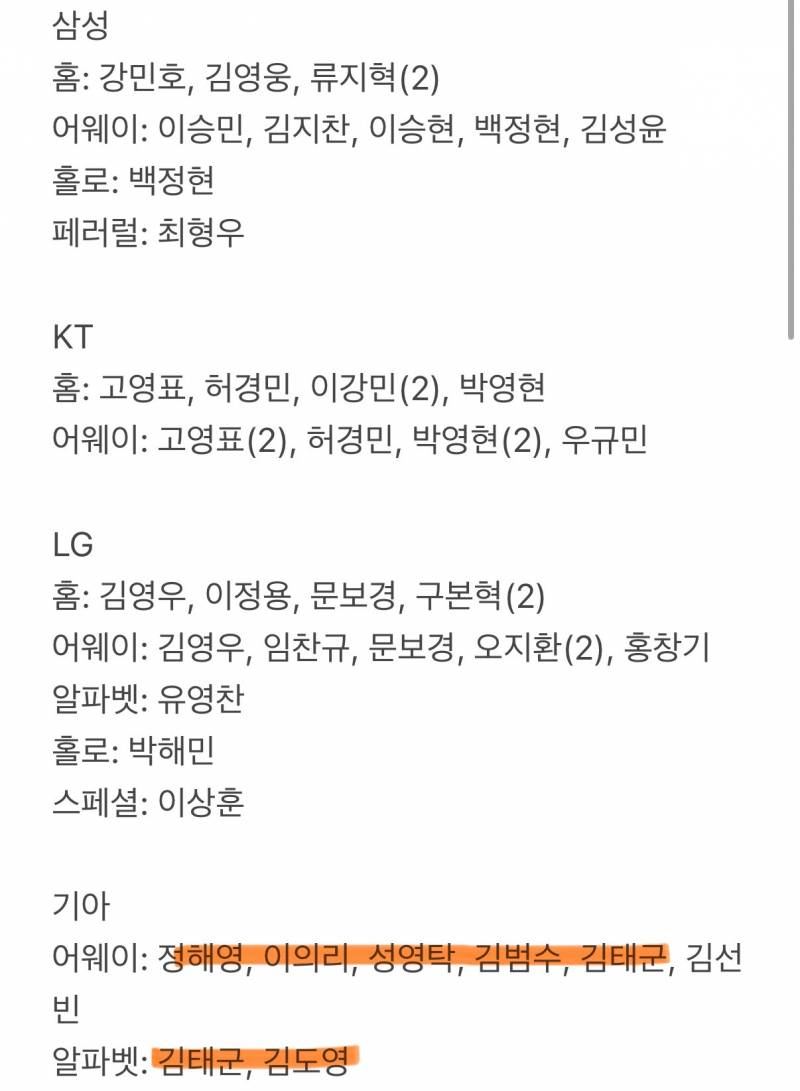 삼성
홈: 강민호, 김영웅, 류지혁(2)
어웨이: 이승민, 김지찬, 이승현, 백정현, 김성윤
홀로: 백정현
페러럴: 최형우

KT
홈: 고영표, 허경민, 이강민(2), 박영현
어웨이: 고영표(2), 허경민, 박영현(2), 우규민

LG
홈: 김영우, 이정용, 문보경, 구본혁(2)
어웨이: 김영우, 임찬규, 문보경, 오지환(2), 홍창기
알파벳: 유영찬
홀로: 박해민
스페셜: 이상훈

기아
어웨이: 정해영, 이의리, 성영탁, 김범수, 김태군, 김선빈
알파벳: 김태군, 김도영